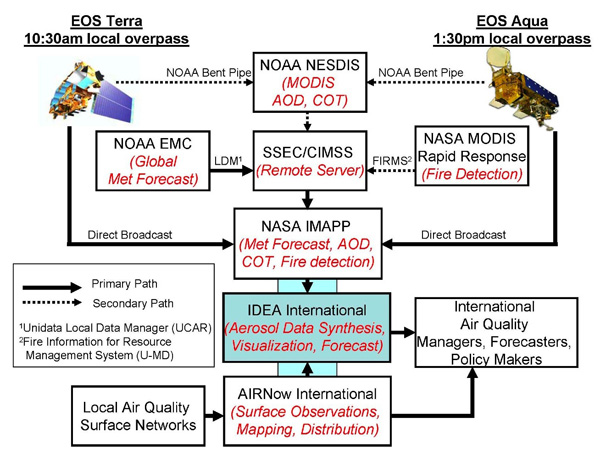 EOS Terra
10:30am local overpass

EOS Aqua
1:30pm local overpass

NOAA Bent Pipe

NOAA NESDIS
(MODIS AOD, COT)

NOAA Bent Pipe

NOAA EMC
(Global Met Forecast)

LDM$^1$

SSEC/CIMSS
(Remote Server)

FIRMS$^2$

NASA MODIS Rapid Response
(Fire Detection)

Direct Broadcast

NASA IMAPP
(Met Forecast, AOD, COT, Fire detection)

Direct Broadcast

Primary Path
Secondary Path

$^1$Unidata Local Data Manager (UCAR)
$^2$Fire Information for Resource Management System (U-MD)

IDEA International
(Aerosol Data Synthesis, Visualization, Forecast)

International Air Quality Managers, Forecasters, Policy Makers

Local Air Quality Surface Networks

AIRNow International
(Surface Observations, Mapping, Distribution)